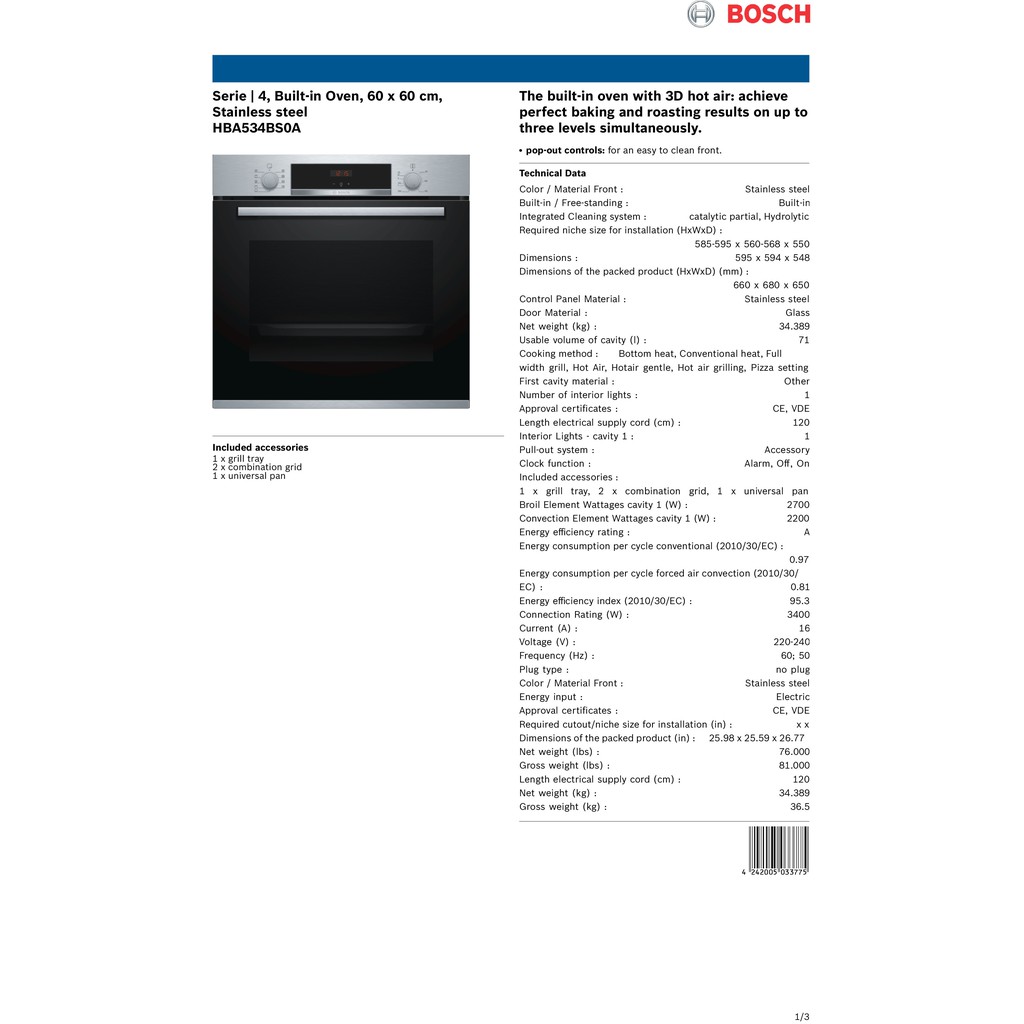 BOSCH

Serie | 4, Built-in Oven, 60 x 60 cm, Stainless steel
HBA534BS0A

Included accessories
1 x grill tray
2 x combination grid
1 x universal pan

The built-in oven with 3D hot air: achieve perfect baking and roasting results on up to three levels simultaneously.

• pop-out controls: for an easy to clean front.

Technical Data
Color / Material Front : Stainless steel
Built-in / Free-standing : Built-in
Integrated Cleaning system : catalytic partial, Hydrolytic
Required niche size for installation (HxWxD) : 585-595 x 560-568 x 550
Dimensions : 595 x 594 x 548
Dimensions of the packed product (HxWxD) (mm) : 660 x 680 x 650
Control Panel Material : Stainless steel
Door Material : Glass
Net weight (kg) : 34.389
Usable volume of cavity (l) : 71
Cooking method : Bottom heat, Conventional heat, Full width grill, Hot Air, Hotair gentle, Hot air grilling, Pizza setting
First cavity material : Other
Number of interior lights : 1
Approval certificates : CE, VDE
Length electrical supply cord (cm) : 120
Interior Lights - cavity 1 : 1
Pull-out system : Accessory
Clock function : Alarm, Off, On
Included accessories : 1 x grill tray, 2 x combination grid, 1 x universal pan
Broil Element Wattages cavity 1 (W) : 2700
Convection Element Wattages cavity 1 (W) : 2200
Energy efficiency rating : A
Energy consumption per cycle conventional (2010/30/EC) : 0.97
Energy consumption per cycle forced air convection (2010/30/EC) : 0.81
Energy efficiency index (2010/30/EC) : 95.3
Connection Rating (W) : 3400
Current (A) : 16
Voltage (V) : 220-240
Frequency (Hz) : 60; 50
Plug type : no plug
Color / Material Front : Stainless steel
Energy input : Electric
Approval certificates : CE, VDE
Required cutout/niche size for installation (in) : x x
Dimensions of the packed product (in) : 25.98 x 25.59 x 26.77
Net weight (lbs) : 76.000
Gross weight (lbs) : 81.000
Length electrical supply cord (cm) : 120
Net weight (kg) : 34.389
Gross weight (kg) : 36.5

4 242005 033775

1/3